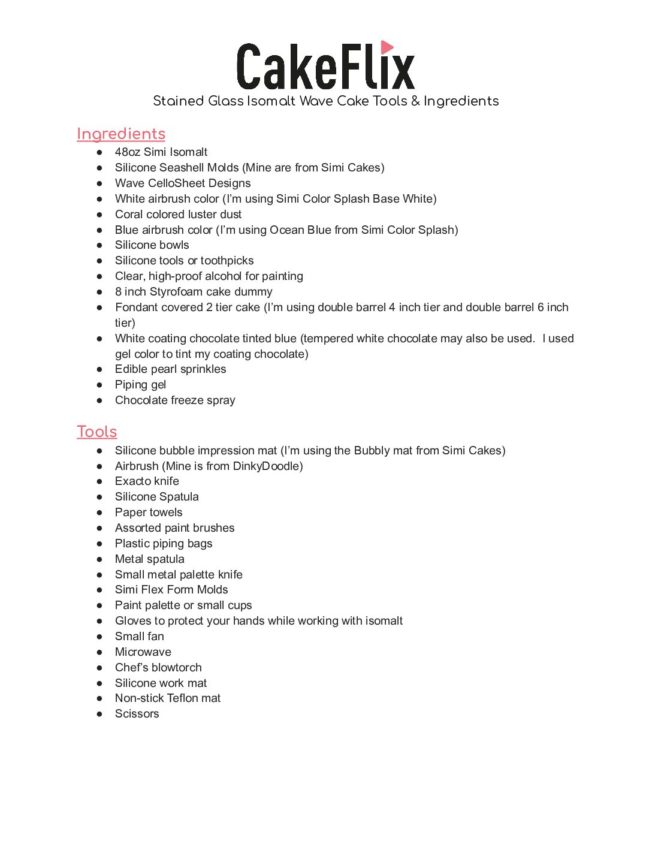 CakeFlix
Stained Glass Isomalt Wave Cake Tools & Ingredients

Ingredients
- 48oz Simi Isomalt
- Silicone Seashell Molds (Mine are from Simi Cakes)
- Wave CelloSheet Designs
- White airbrush color (I'm using Simi Color Splash Base White)
- Coral colored luster dust
- Blue airbrush color (I'm using Ocean Blue from Simi Color Splash)
- Silicone bowls
- Silicone tools or toothpicks
- Clear, high-proof alcohol for painting
- 8 inch Styrofoam cake dummy
- Fondant covered 2 tier cake (I'm using double barrel 4 inch tier and double barrel 6 inch tier)
- White coating chocolate tinted blue (tempered white chocolate may also be used. I used gel color to tint my coating chocolate)
- Edible pearl sprinkles
- Piping gel
- Chocolate freeze spray

Tools
- Silicone bubble impression mat (I'm using the Bubbly mat from Simi Cakes)
- Airbrush (Mine is from DinkyDoodle)
- Exacto knife
- Silicone Spatula
- Paper towels
- Assorted paint brushes
- Plastic piping bags
- Metal spatula
- Small metal palette knife
- Simi Flex Form Molds
- Paint palette or small cups
- Gloves to protect your hands while working with isomalt
- Small fan
- Microwave
- Chef's blowtorch
- Silicone work mat
- Non-stick Teflon mat
- Scissors